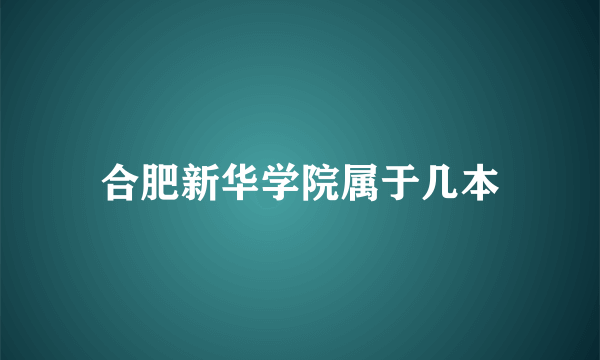 合肥新华学院属于几本